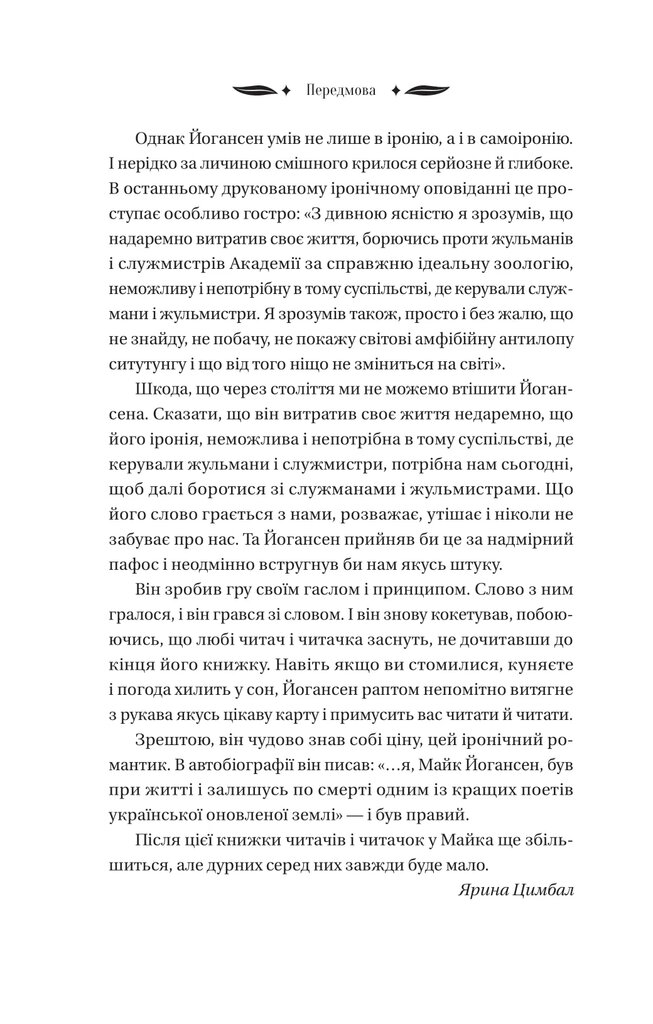 Передмова

Однак Йогансен умів не лише в іронію, а і в самоіронію. І нерідко за личиною смішного крилося серйозне й глибоке. В останньому друкованому іронічному оповіданні це проступає особливо гостро: «З дивною ясністю я зрозумів, що надаремно витратив своє життя, борючись проти жульманів і служмистрів Академії за справжню ідеальну зоологію, неможливу і непотрібну в тому суспільстві, де керували служмани і жульмистри. Я зрозумів також, просто і без жалю, що не знайду, не побачу, не покажу світові амфібійну антилопу ситутунгу і що від того ніщо не зміниться на світі».

Шкода, що через століття ми не можемо втішити Йогансена. Сказати, що він витратив своє життя недаремно, що його іронія, неможлива і непотрібна в тому суспільстві, де керували жульмани і служмистри, потрібна нам сьогодні, щоб далі боротися зі служманами і жульмистрами. Що його слово грається з нами, розважає, утішає і ніколи не забуває про нас. Та Йогансен прийняв би це за надмірний пафос і неодмінно встругнув би нам якусь штуку.

Він зробив гру своїм гаслом і принципом. Слово з ним гралося, і він грався зі словом. І він знову кокетував, побоюючись, що любі читач і читачка заснуть, не дочитавши до кінця його книжку. Навіть якщо ви стомилися, куняєте і погода хилить у сон, Йогансен раптом непомітно витягне з рукава якусь цікаву карту і примусить вас читати й читати.

Зрештою, він чудово знав собі ціну, цей іронічний романтик. В автобіографії він писав: «…я, Майк Йогансен, був при житті і залишусь по смерті одним із кращих поетів української оновленої землі» — і був правий.

Після цієї книжки читачів і читачок у Майка ще збільшиться, але дурних серед них завжди буде мало.

Ярина Цимбал